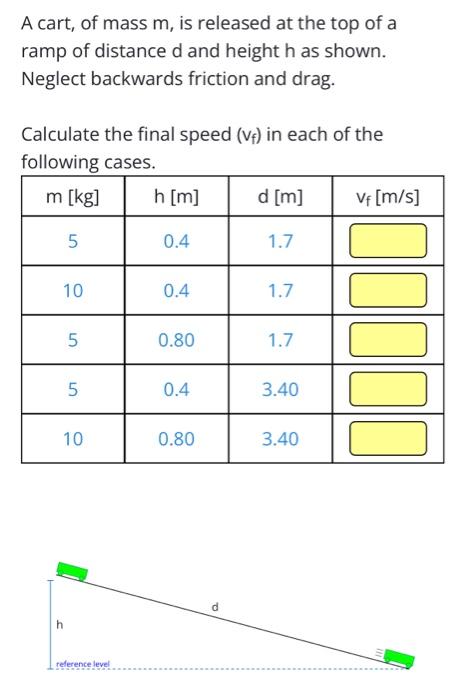 A cart, of mass m, is released at the top of a ramp of distance d and height h as shown. Neglect backwards friction and drag.

Calculate the final speed ($v_f$) in each of the following cases.

| m [kg] | h [m] | d [m] | $v_f$ [m/s] |
|---|---|---|---|
| 5 | 0.4 | 1.7 | |
| 10 | 0.4 | 1.7 | |
| 5 | 0.80 | 1.7 | |
| 5 | 0.4 | 3.40 | |
| 10 | 0.80 | 3.40 | |

d

h

reference level